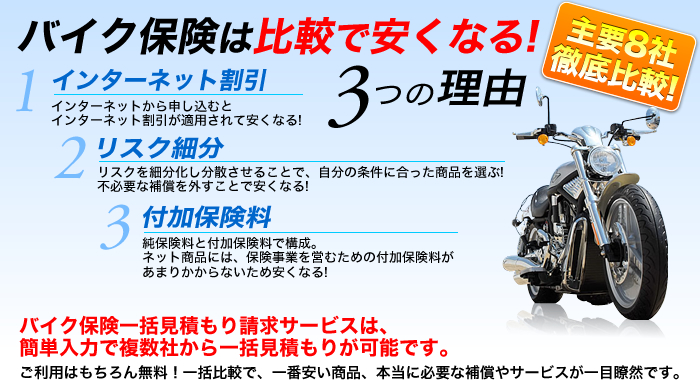 バイク保険は比較で安くなる!

主要8社
徹底比較!

3つの理由

1 インターネット割引
インターネットから申し込むと
インターネット割引が適用されて安くなる!

2 リスク細分
リスクを細分化し分散させることで、自分の条件に合った商品を選ぶ!
不必要な補償を外すことで安くなる!

3 付加保険料
純保険料と付加保険料で構成。
ネット商品には、保険事業を営むための付加保険料が
あまりかからないため安くなる!

バイク保険一括見積もり請求サービスは、
簡単入力で複数社から一括見積もりが可能です。

ご利用はもちろん無料!一括比較で、一番安い商品、本当に必要な補償やサービスが一目瞭然です。